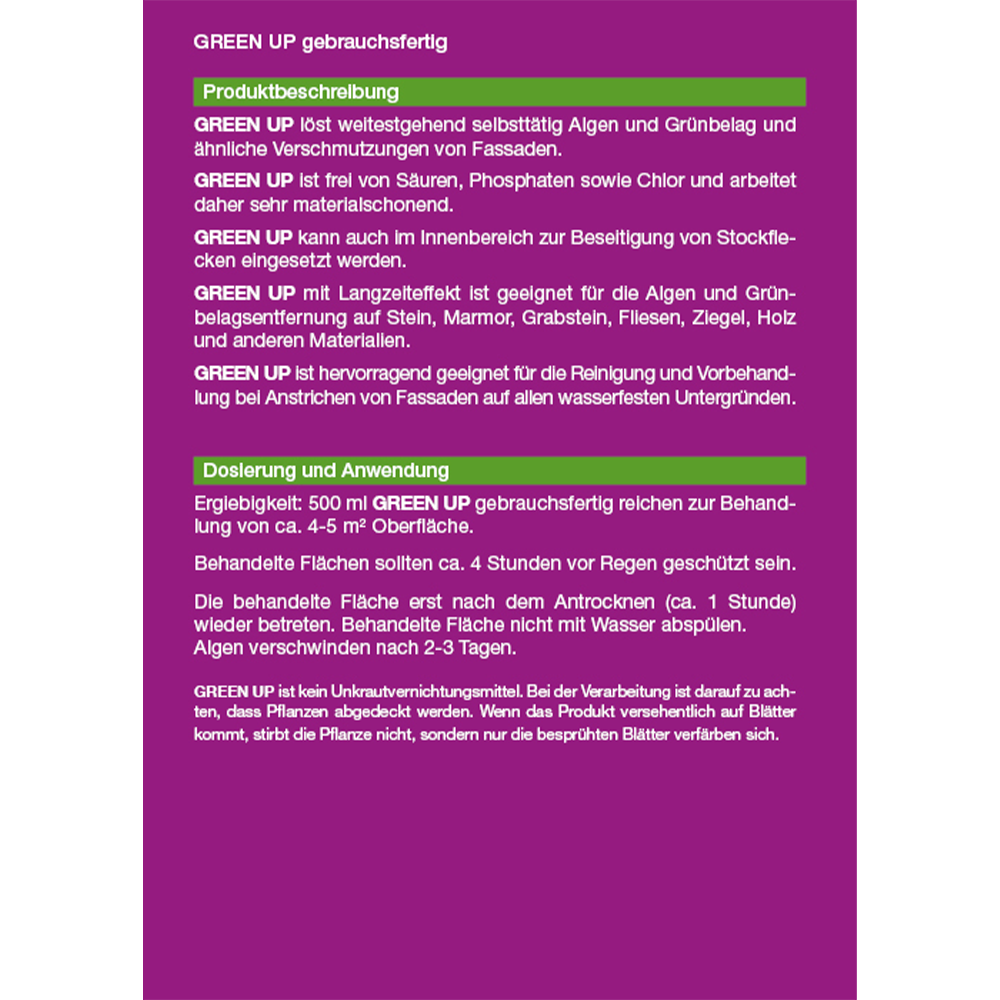 GREEN UP gebrauchsfertig

Produktbeschreibung

GREEN UP löst weitestgehend selbsttätig Algen und Grünbelag und ähnliche Verschmutzungen von Fassaden.

GREEN UP ist frei von Säuren, Phosphaten sowie Chlor und arbeitet daher sehr materialschonend.

GREEN UP kann auch im Innenbereich zur Beseitigung von Stockflecken eingesetzt werden.

GREEN UP mit Langzeiteffekt ist geeignet für die Algen und Grünbelagsentfernung auf Stein, Marmor, Grabstein, Fliesen, Ziegel, Holz und anderen Materialien.

GREEN UP ist hervorragend geeignet für die Reinigung und Vorbehandlung bei Anstrichen von Fassaden auf allen wasserfesten Untergründen.

Dosierung und Anwendung

Ergiebigkeit: 500 ml GREEN UP gebrauchsfertig reichen zur Behandlung von ca. 4-5 m² Oberfläche.

Behandelte Flächen sollten ca. 4 Stunden vor Regen geschützt sein.

Die behandelte Fläche erst nach dem Antrocknen (ca. 1 Stunde) wieder betreten. Behandelte Fläche nicht mit Wasser abspülen.
Algen verschwinden nach 2-3 Tagen.

GREEN UP ist kein Unkrautvernichtungsmittel. Bei der Verarbeitung ist darauf zu achten, dass Pflanzen abgedeckt werden. Wenn das Produkt versehentlich auf Blätter kommt, stirbt die Pflanze nicht, sondern nur die besprühten Blätter verfärben sich.